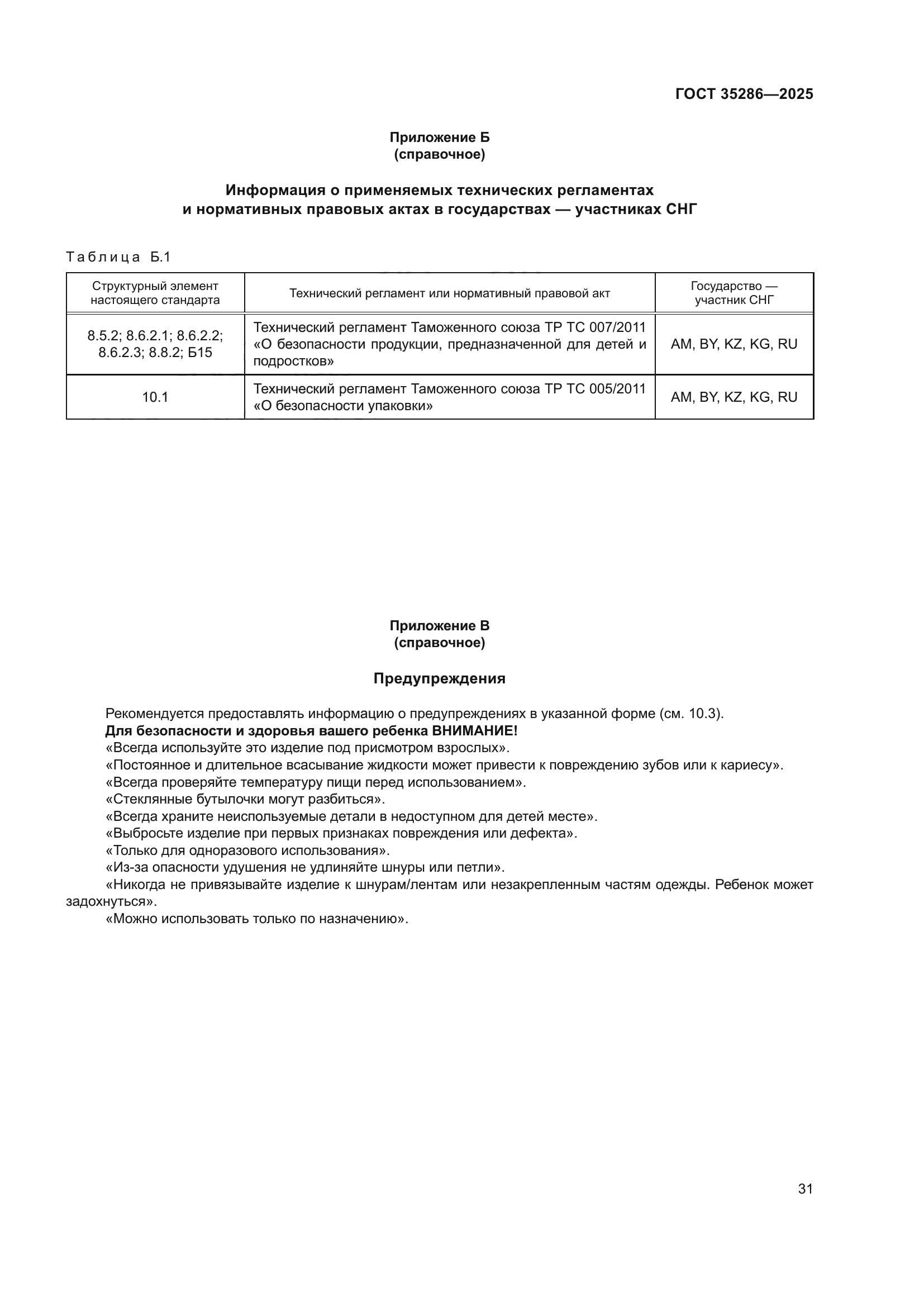 ГОСТ 35286—2025

Приложение Б
(справочное)

Информация о применяемых технических регламентах и нормативных правовых актах в государствах — участниках СНГ

Таблица Б.1

| Структурный элемент настоящего стандарта | Технический регламент или нормативный правовой акт | Государство — участник СНГ |
|---|---|---|
| 8.5.2; 8.6.2.1; 8.6.2.2; 8.6.2.3; 8.8.2; Б15 | Технический регламент Таможенного союза ТР ТС 007/2011 «О безопасности продукции, предназначенной для детей и подростков» | AM, BY, KZ, KG, RU |
| 10.1 | Технический регламент Таможенного союза ТР ТС 005/2011 «О безопасности упаковки» | AM, BY, KZ, KG, RU |

Приложение В
(справочное)

Предупреждения

Рекомендуется предоставлять информацию о предупреждениях в указанной форме (см. 10.3).
Для безопасности и здоровья вашего ребенка ВНИМАНИЕ!
«Всегда используйте это изделие под присмотром взрослых».
«Постоянное и длительное всасывание жидкости может привести к повреждению зубов или к кариесу».
«Всегда проверяйте температуру пищи перед использованием».
«Стеклянные бутылочки могут разбиться».
«Всегда храните неиспользуемые детали в недоступном для детей месте».
«Выбросьте изделие при первых признаках повреждения или дефекта».
«Только для одноразового использования».
«Из-за опасности удушения не удлиняйте шнуры или петли».
«Никогда не привязывайте изделие к шнурам/лентам или незакрепленным частям одежды. Ребенок может задохнуться».
«Можно использовать только по назначению».

31